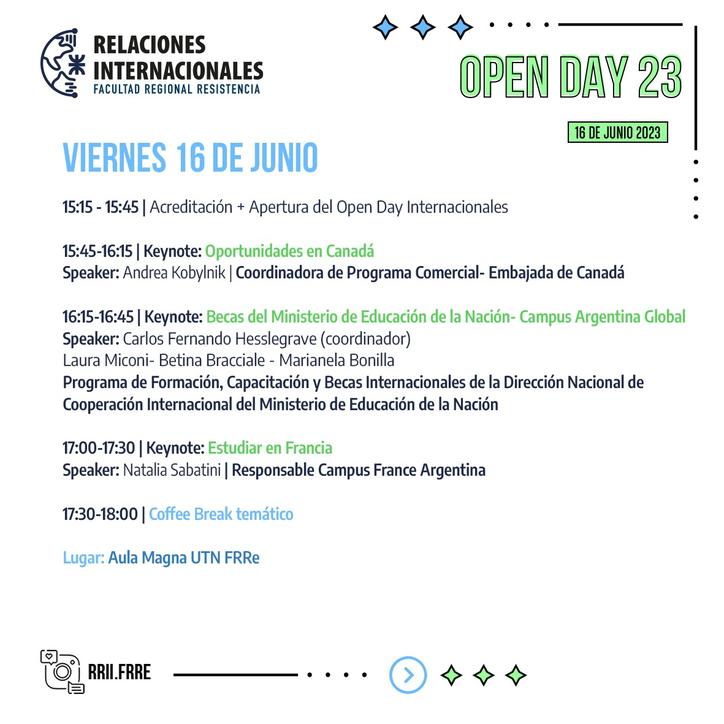 RELACIONES INTERNACIONALES
FACULTAD REGIONAL RESISTENCIA

OPEN DAY 23

16 DE JUNIO 2023

VIERNES 16 DE JUNIO

15:15 - 15:45 | Acreditación + Apertura del Open Day Internacionales

15:45-16:15 | Keynote: Oportunidades en Canadá
Speaker: Andrea Kobylnik | Coordinadora de Programa Comercial- Embajada de Canadá

16:15-16:45 | Keynote: Becas del Ministerio de Educación de la Nación- Campus Argentina Global
Speaker: Carlos Fernando Hesslegrave (coordinador)
Laura Miconi- Betina Bracciale - Marianela Bonilla
Programa de Formación, Capacitación y Becas Internacionales de la Dirección Nacional de Cooperación Internacional del Ministerio de Educación de la Nación

17:00-17:30 | Keynote: Estudiar en Francia
Speaker: Natalia Sabatini | Responsable Campus France Argentina

17:30-18:00 | Coffee Break temático

Lugar: Aula Magna UTN FRRe

RRII.FRRE